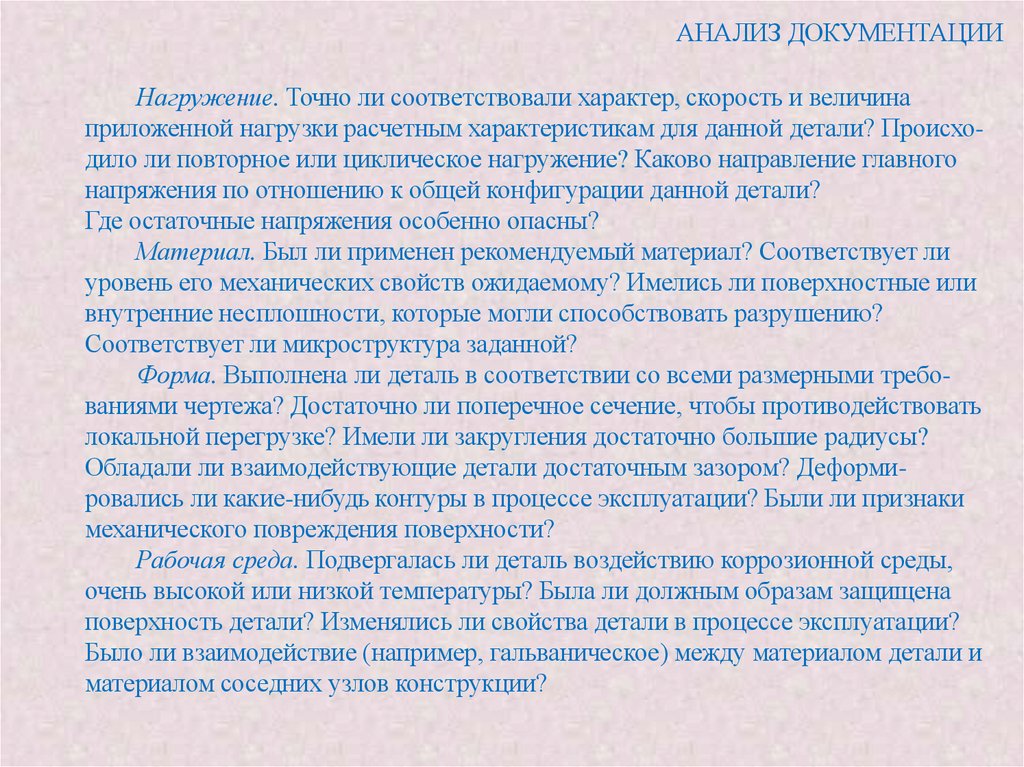 АНАЛИЗ ДОКУМЕНТАЦИИ

Нагружение. Точно ли соответствовали характер, скорость и величина приложенной нагрузки расчетным характеристикам для данной детали? Происходило ли повторное или циклическое нагружение? Каково направление главного напряжения по отношению к общей конфигурации данной детали?
Где остаточные напряжения особенно опасны?

Материал. Был ли применен рекомендуемый материал? Соответствует ли уровень его механических свойств ожидаемому? Имелись ли поверхностные или внутренние несплошности, которые могли способствовать разрушению? Соответствует ли микроструктура заданной?

Форма. Выполнена ли деталь в соответствии со всеми размерными требованиями чертежа? Достаточно ли поперечное сечение, чтобы противодействовать локальной перегрузке? Имели ли закругления достаточно большие радиусы? Обладали ли взаимодействующие детали достаточным зазором? Деформировались ли какие-нибудь контуры в процессе эксплуатации? Были ли признаки механического повреждения поверхности?

Рабочая среда. Подвергалась ли деталь воздействию коррозионной среды, очень высокой или низкой температуры? Была ли должным образам защищена поверхность детали? Изменялись ли свойства детали в процессе эксплуатации? Было ли взаимодействие (например, гальваническое) между материалом детали и материалом соседних узлов конструкции?